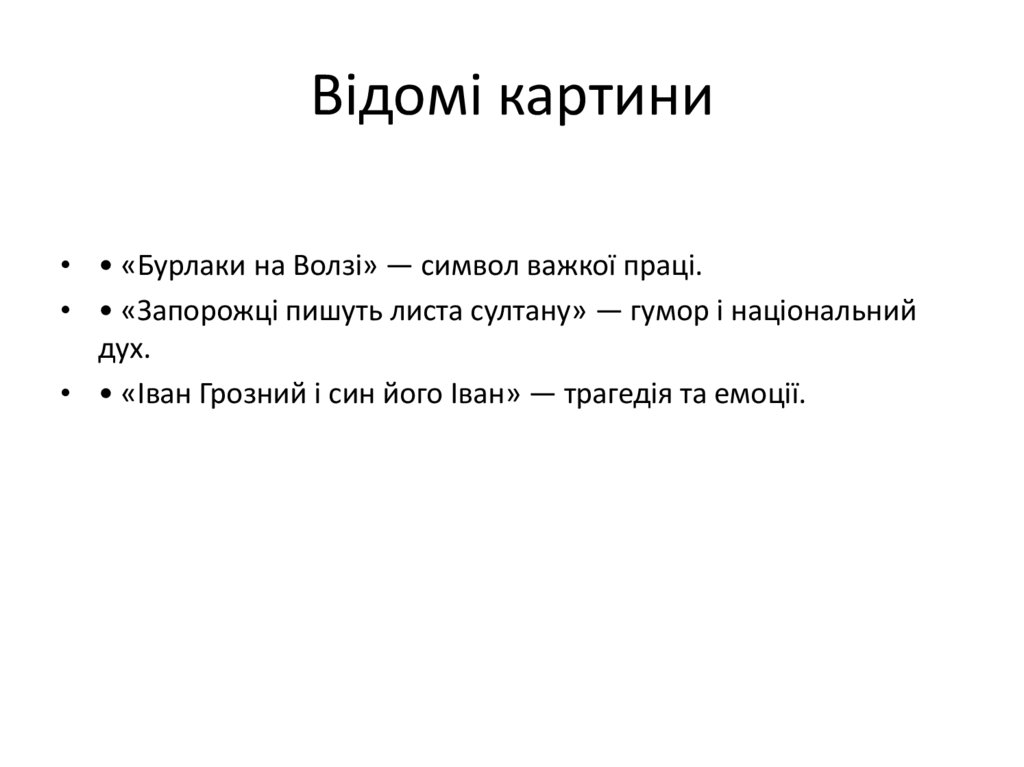 Відомі картини

• • «Бурлаки на Волзі» — символ важкої праці.
• • «Запорожці пишуть листа султану» — гумор і національний дух.
• • «Іван Грозний і син його Іван» — трагедія та емоції.